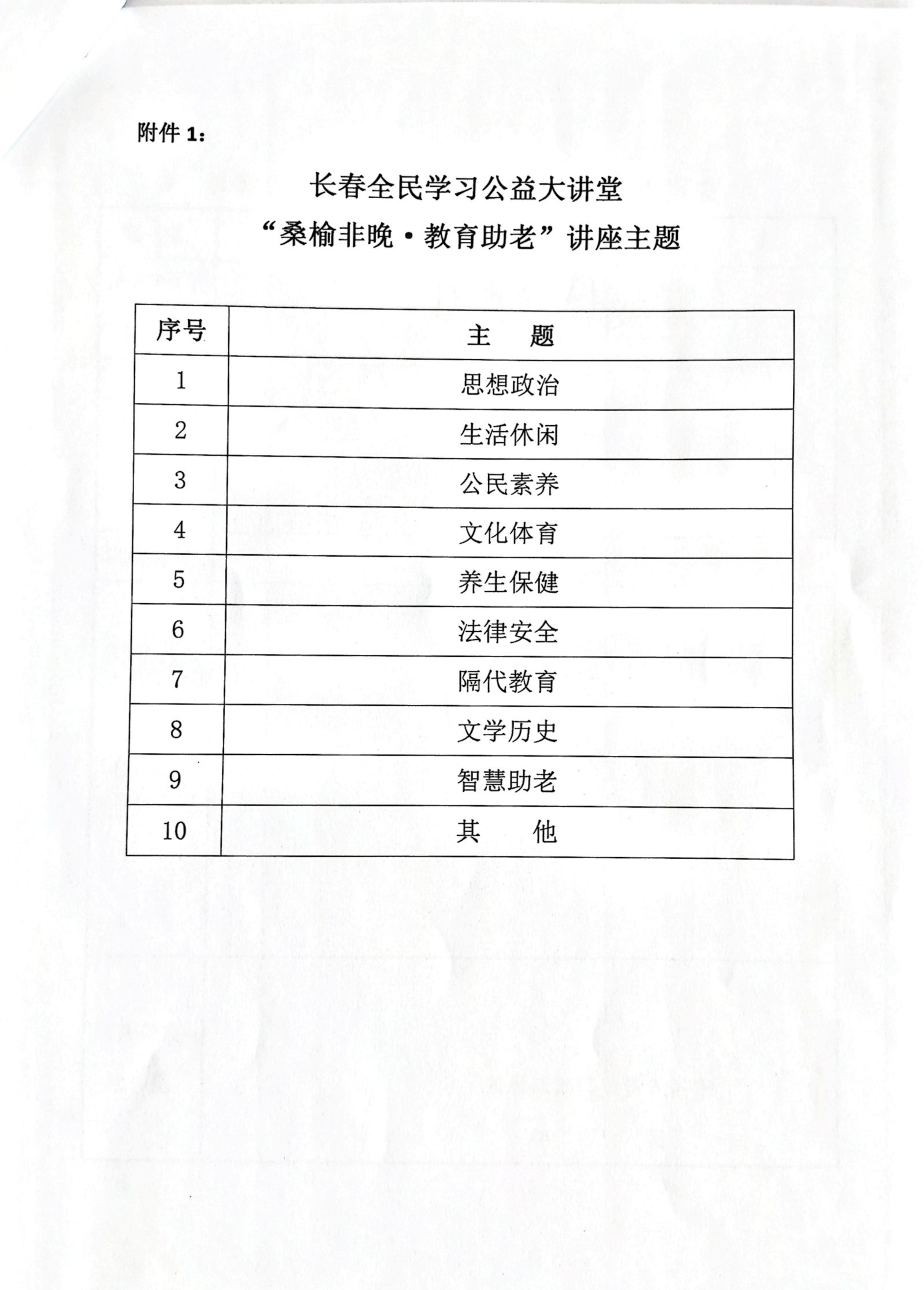 附件 1：

长春全民学习公益大讲堂
“桑榆非晚·教育助老”讲座主题

| 序号 | 主　题 |
|---|---|
| 1 | 思想政治 |
| 2 | 生活休闲 |
| 3 | 公民素养 |
| 4 | 文化体育 |
| 5 | 养生保健 |
| 6 | 法律安全 |
| 7 | 隔代教育 |
| 8 | 文学历史 |
| 9 | 智慧助老 |
| 10 | 其　他 |